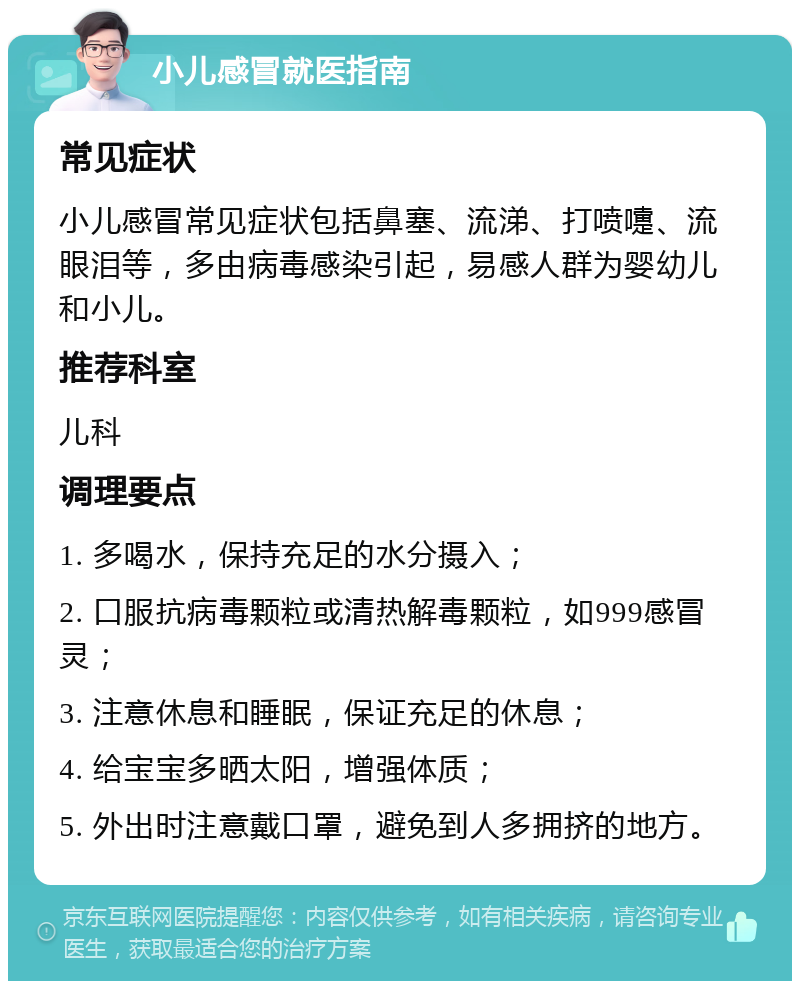 小儿感冒就医指南

常见症状

小儿感冒常见症状包括鼻塞、流涕、打喷嚏、流眼泪等，多由病毒感染引起，易感人群为婴幼儿和小儿。

推荐科室

儿科

调理要点

1. 多喝水，保持充足的水分摄入；

2. 口服抗病毒颗粒或清热解毒颗粒，如999感冒灵；

3. 注意休息和睡眠，保证充足的休息；

4. 给宝宝多晒太阳，增强体质；

5. 外出时注意戴口罩，避免到人多拥挤的地方。

京东互联网医院提醒您：内容仅供参考，如有相关疾病，请咨询专业医生，获取最适合您的治疗方案